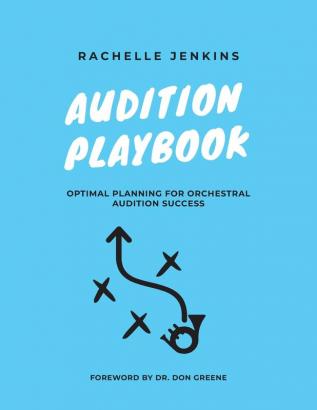 RACHELLE JENKINS

AUDITION PLAYBOOK

OPTIMAL PLANNING FOR ORCHESTRAL AUDITION SUCCESS

FOREWORD BY DR. DON GREENE